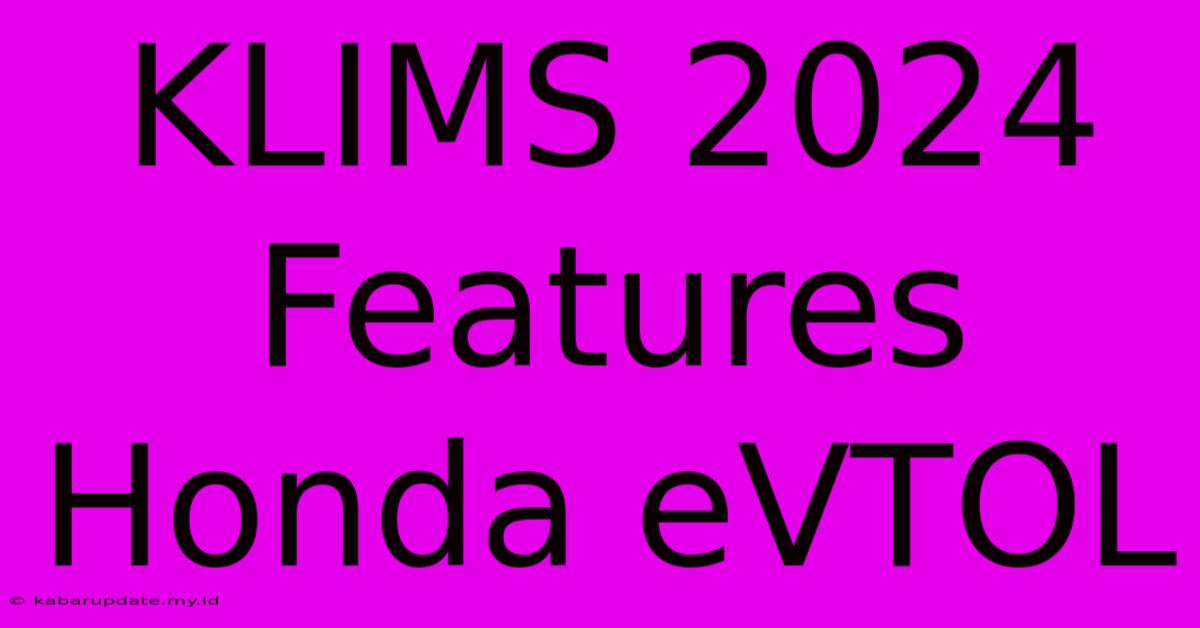 KLIMS 2024 Features Honda eVTOL

© kabarupdate.my.id